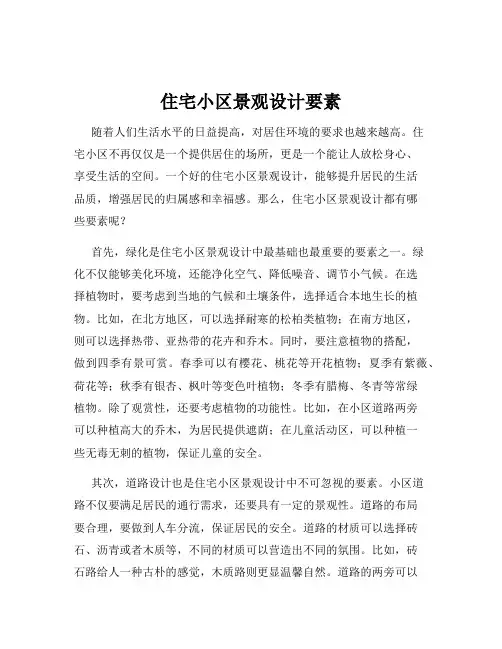 住宅小区景观设计要素

随着人们生活水平的日益提高，对居住环境的要求也越来越高。住宅小区不再仅仅是一个提供居住的场所，更是一个能让人放松身心、享受生活的空间。一个好的住宅小区景观设计，能够提升居民的生活品质，增强居民的归属感和幸福感。那么，住宅小区景观设计都有哪些要素呢？

首先，绿化是住宅小区景观设计中最基础也最重要的要素之一。绿化不仅能够美化环境，还能净化空气、降低噪音、调节小气候。在选择植物时，要考虑到当地的气候和土壤条件，选择适合本地生长的植物。比如，在北方地区，可以选择耐寒的松柏类植物；在南方地区，则可以选择热带、亚热带的花卉和乔木。同时，要注意植物的搭配，做到四季有景可赏。春季可以有樱花、桃花等开花植物；夏季有紫薇、荷花等；秋季有银杏、枫叶等变色叶植物；冬季有腊梅、冬青等常绿植物。除了观赏性，还要考虑植物的功能性。比如，在小区道路两旁可以种植高大的乔木，为居民提供遮荫；在儿童活动区，可以种植一些无毒无刺的植物，保证儿童的安全。

其次，道路设计也是住宅小区景观设计中不可忽视的要素。小区道路不仅要满足居民的通行需求，还要具有一定的景观性。道路的布局要合理，要做到人车分流，保证居民的安全。道路的材质可以选择砖石、沥青或者木质等，不同的材质可以营造出不同的氛围。比如，砖石路给人一种古朴的感觉，木质路则更显温馨自然。道路的两旁可以